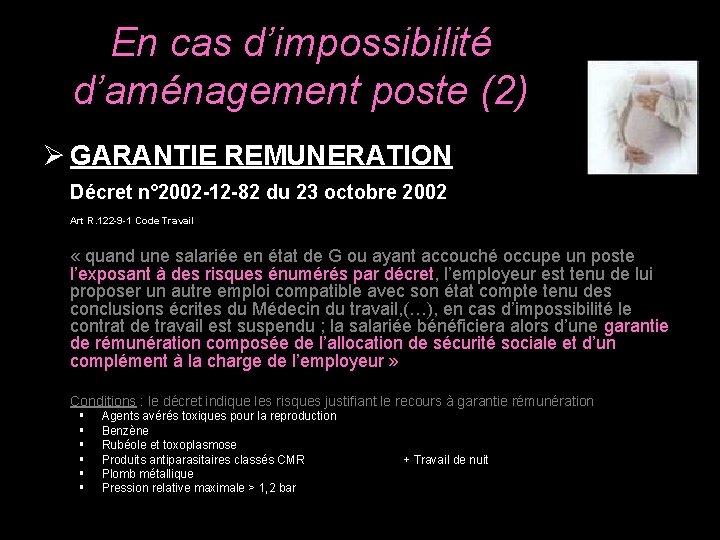 En cas d'impossibilité d'aménagement poste (2)

➢ GARANTIE REMUNERATION

Décret n°2002-12-82 du 23 octobre 2002

Art R.122-9-1 Code Travail

« quand une salariée en état de G ou ayant accouché occupe un poste l'exposant à des risques énumérés par décret, l'employeur est tenu de lui proposer un autre emploi compatible avec son état compte tenu des conclusions écrites du Médecin du travail,(…), en cas d'impossibilité le contrat de travail est suspendu ; la salariée bénéficiera alors d'une garantie de rémunération composée de l'allocation de sécurité sociale et d'un complément à la charge de l'employeur »

Conditions : le décret indique les risques justifiant le recours à garantie rémunération
• Agents avérés toxiques pour la reproduction
• Benzène
• Rubéole et toxoplasmose
• Produits antiparasitaires classés CMR
• Plomb métallique
• Pression relative maximale > 1,2 bar

+ Travail de nuit